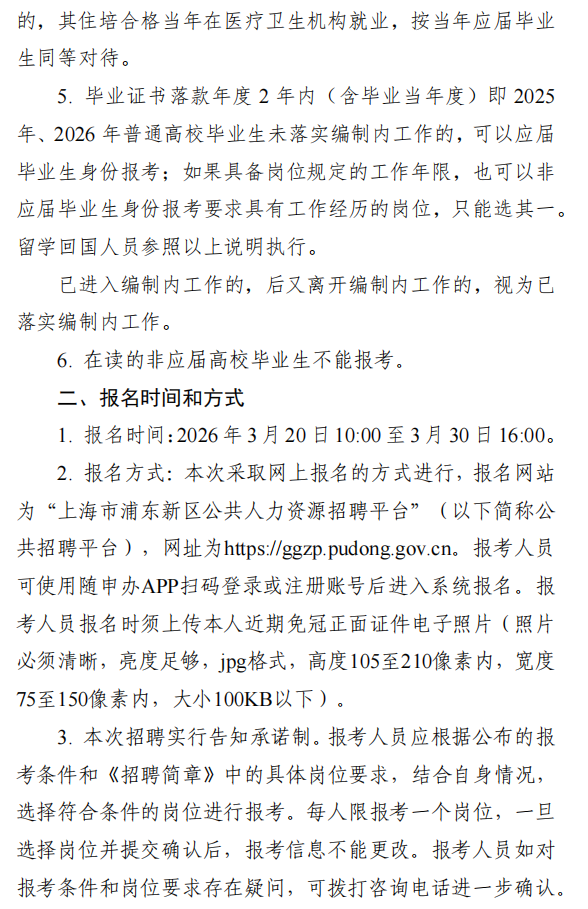 的，其住培合格当年在医疗卫生机构就业，按当年应届毕业生同等对待。

5. 毕业证书落款年度 2 年内（含毕业当年度）即 2025 年、2026 年普通高校毕业生未落实编制内工作的，可以应届毕业生身份报考；如果具备岗位规定的工作年限，也可以非应届毕业生身份报考要求具有工作经历的岗位，只能选其一。留学回国人员参照以上说明执行。

已进入编制内工作的，后又离开编制内工作的，视为已落实编制内工作。

6. 在读的非应届高校毕业生不能报考。

二、报名时间和方式

1. 报名时间：2026 年 3 月 20 日 10:00 至 3 月 30 日 16:00。

2. 报名方式：本次采取网上报名的方式进行，报名网站为“上海市浦东新区公共人力资源招聘平台”（以下简称公共招聘平台），网址为https://ggzp.pudong.gov.cn。报考人员可使用随申办APP扫码登录或注册账号后进入系统报名。报考人员报名时须上传本人近期免冠正面证件电子照片（照片必须清晰，亮度足够，jpg格式，高度105至210像素内，宽度75至150像素内，大小100KB以下）。

3. 本次招聘实行告知承诺制。报考人员应根据公布的报考条件和《招聘简章》中的具体岗位要求，结合自身情况，选择符合条件的岗位进行报考。每人限报考一个岗位，一旦选择岗位并提交确认后，报考信息不能更改。报考人员如对报考条件和岗位要求存在疑问，可拨打咨询电话进一步确认。